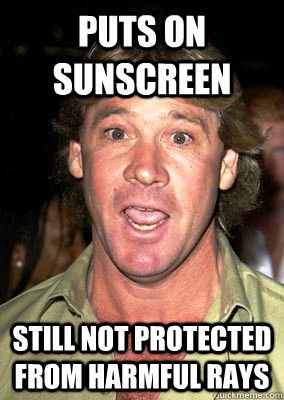 PUTS ON SUNSCREEN

STILL NOT PROTECTED FROM HARMFUL RAYS

quickmeme.com